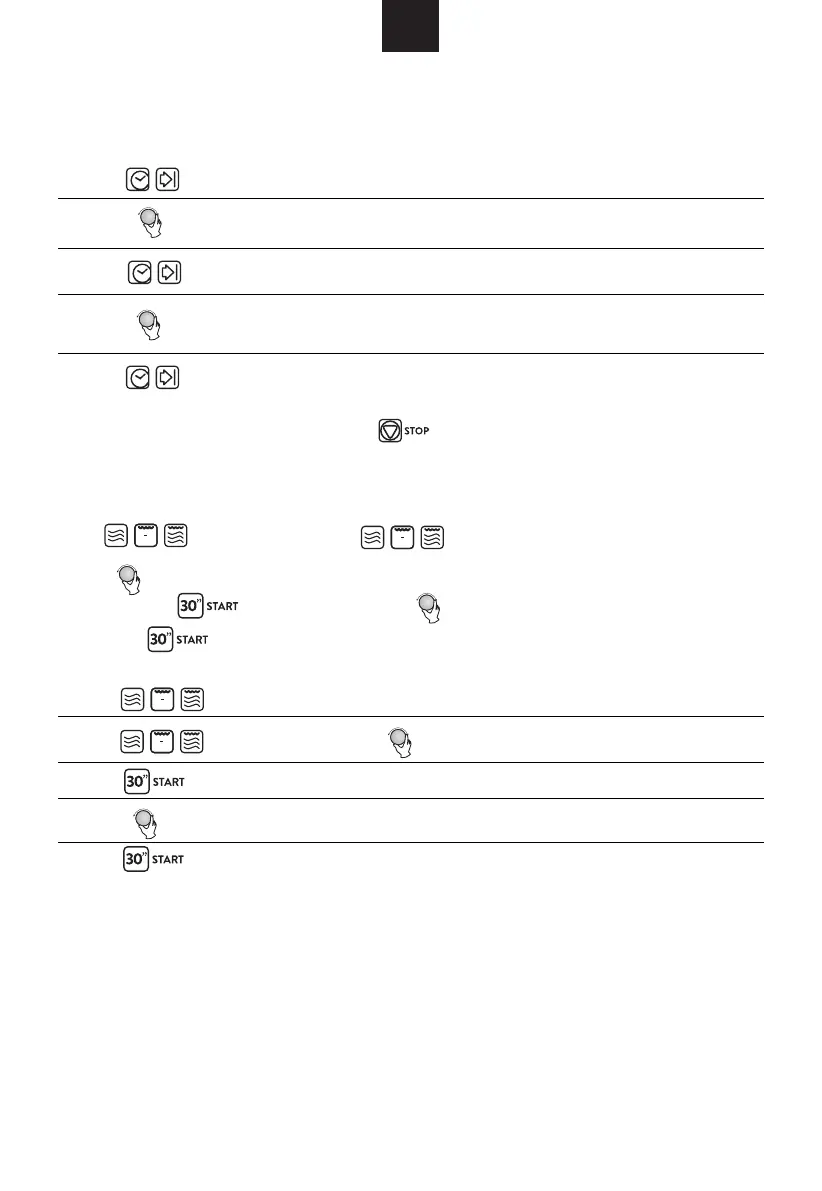 STOP

30" START

30" START

30" START

30" START